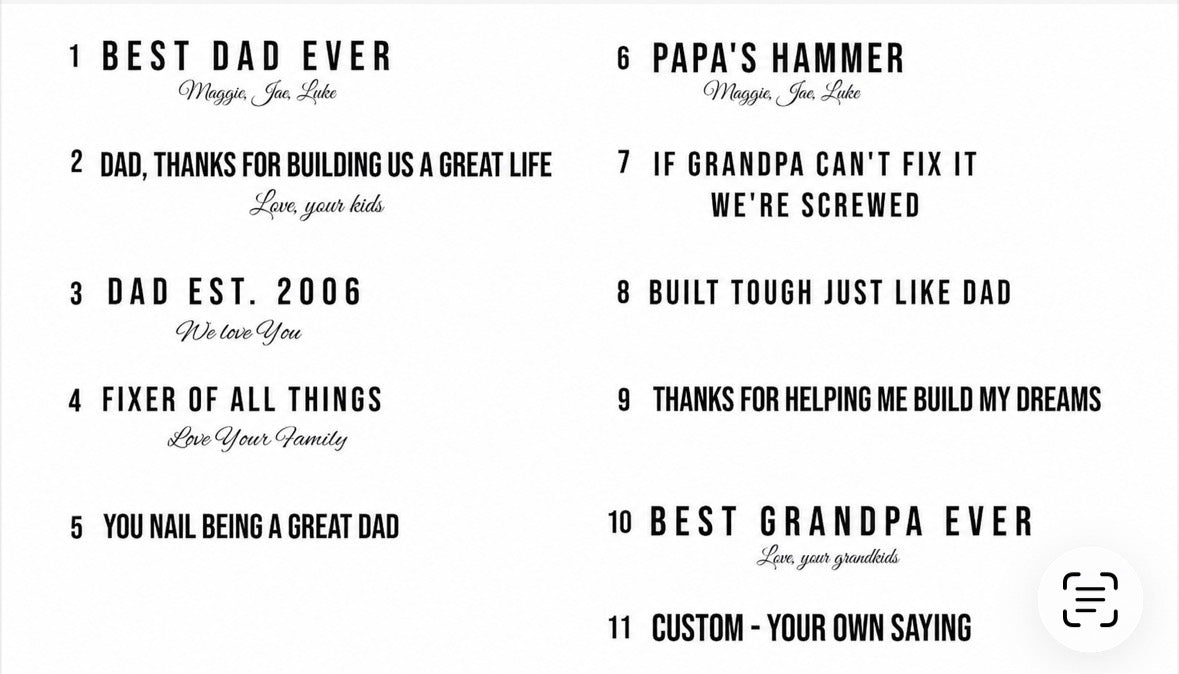 1 BEST DAD EVER
Maggie, Jae, Luke

2 DAD, THANKS FOR BUILDING US A GREAT LIFE
Love, your kids

3 DAD EST. 2006
We love You

4 FIXER OF ALL THINGS
Love Your Family

5 YOU NAIL BEING A GREAT DAD

6 PAPA'S HAMMER
Maggie, Jae, Luke

7 IF GRANDPA CAN'T FIX IT WE'RE SCREWED

8 BUILT TOUGH JUST LIKE DAD

9 THANKS FOR HELPING ME BUILD MY DREAMS

10 BEST GRANDPA EVER
Love, your grandkids

11 CUSTOM - YOUR OWN SAYING